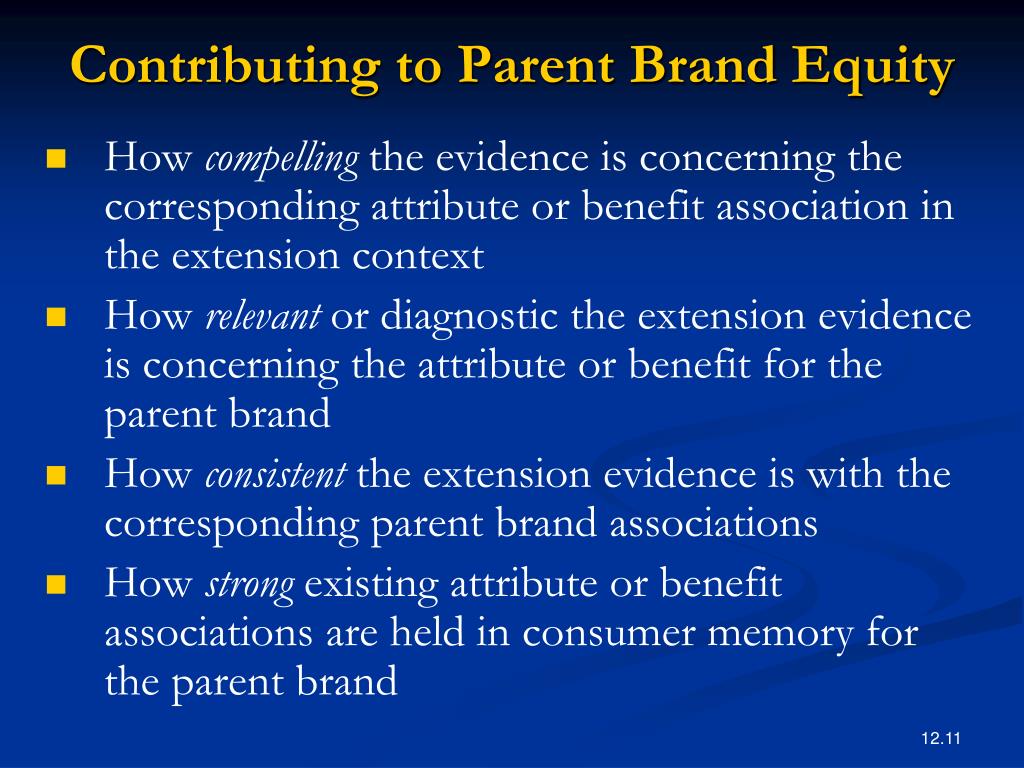 Contributing to Parent Brand Equity

- How compelling the evidence is concerning the corresponding attribute or benefit association in the extension context
- How relevant or diagnostic the extension evidence is concerning the attribute or benefit for the parent brand
- How consistent the extension evidence is with the corresponding parent brand associations
- How strong existing attribute or benefit associations are held in consumer memory for the parent brand

12.11